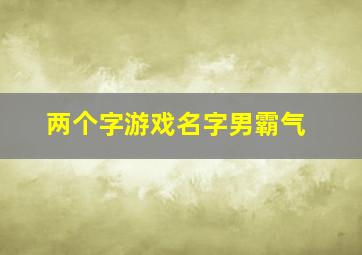 两个字游戏名字男霸气